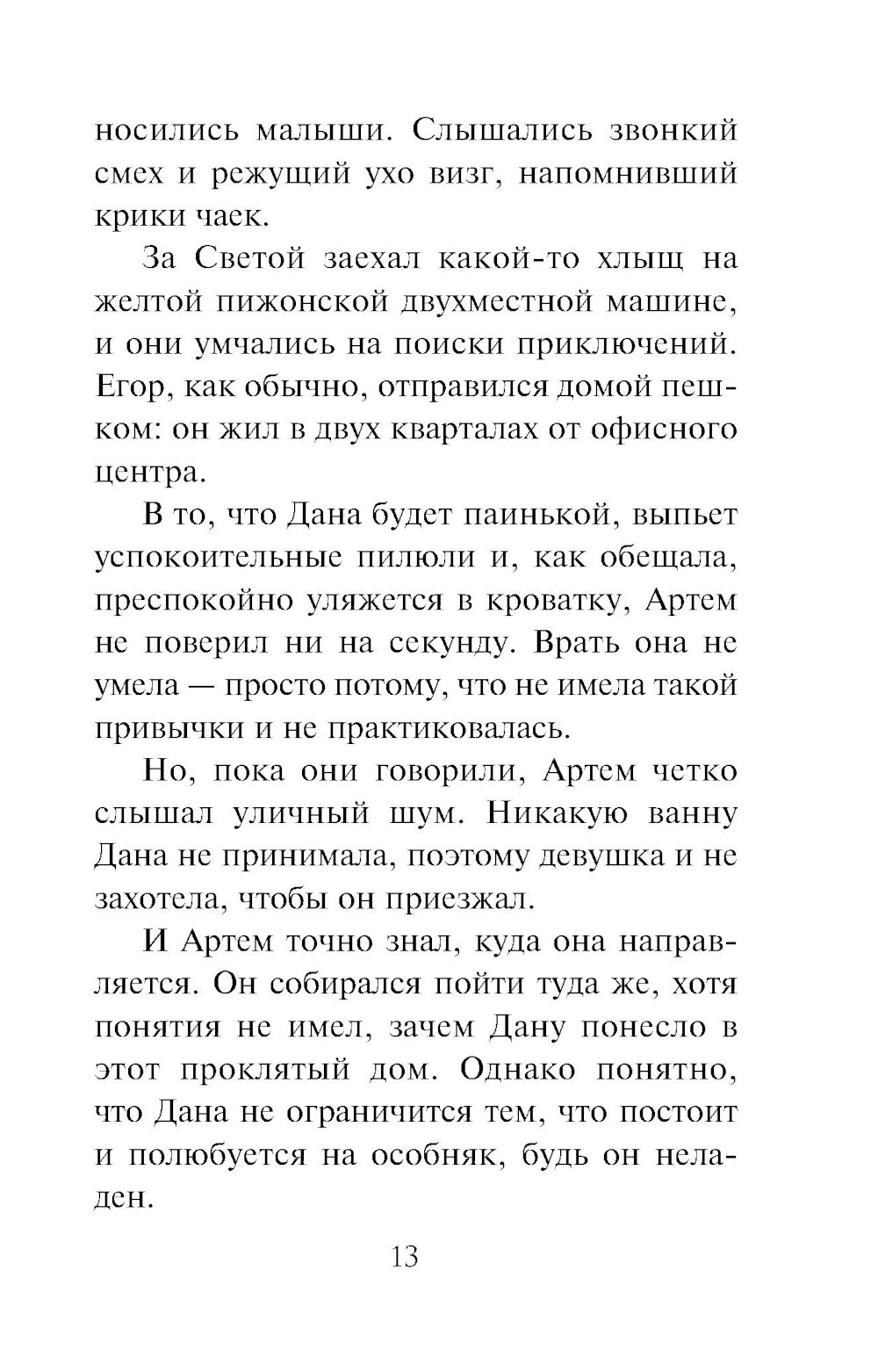 носились малыши. Слышались звонкий смех и режущий ухо визг, напомнивший крики чаек.

За Светой заехал какой-то хлыщ на желтой пижонской двухместной машине, и они умчались на поиски приключений. Егор, как обычно, отправился домой пешком: он жил в двух кварталах от офисного центра.

В то, что Дана будет паинькой, выпьет успокоительные пилюли и, как обещала, преспокойно уляжется в кроватку, Артем не поверил ни на секунду. Врать она не умела — просто потому, что не имела такой привычки и не практиковалась.

Но, пока они говорили, Артем четко слышал уличный шум. Никакую ванну Дана не принимала, поэтому девушка и не захотела, чтобы он приезжал.

И Артем точно знал, куда она направляется. Он собирался пойти туда же, хотя понятия не имел, зачем Дану понесло в этот проклятый дом. Однако понятно, что Дана не ограничится тем, что постоит и полюбуется на особняк, будь он неладен.

13